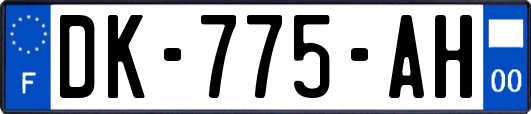 F
DK-775-AH
00